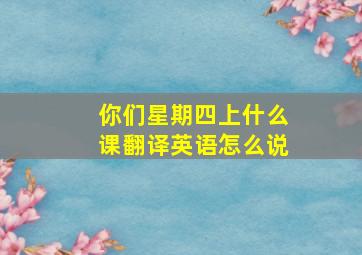 你们星期四上什么课翻译英语怎么说